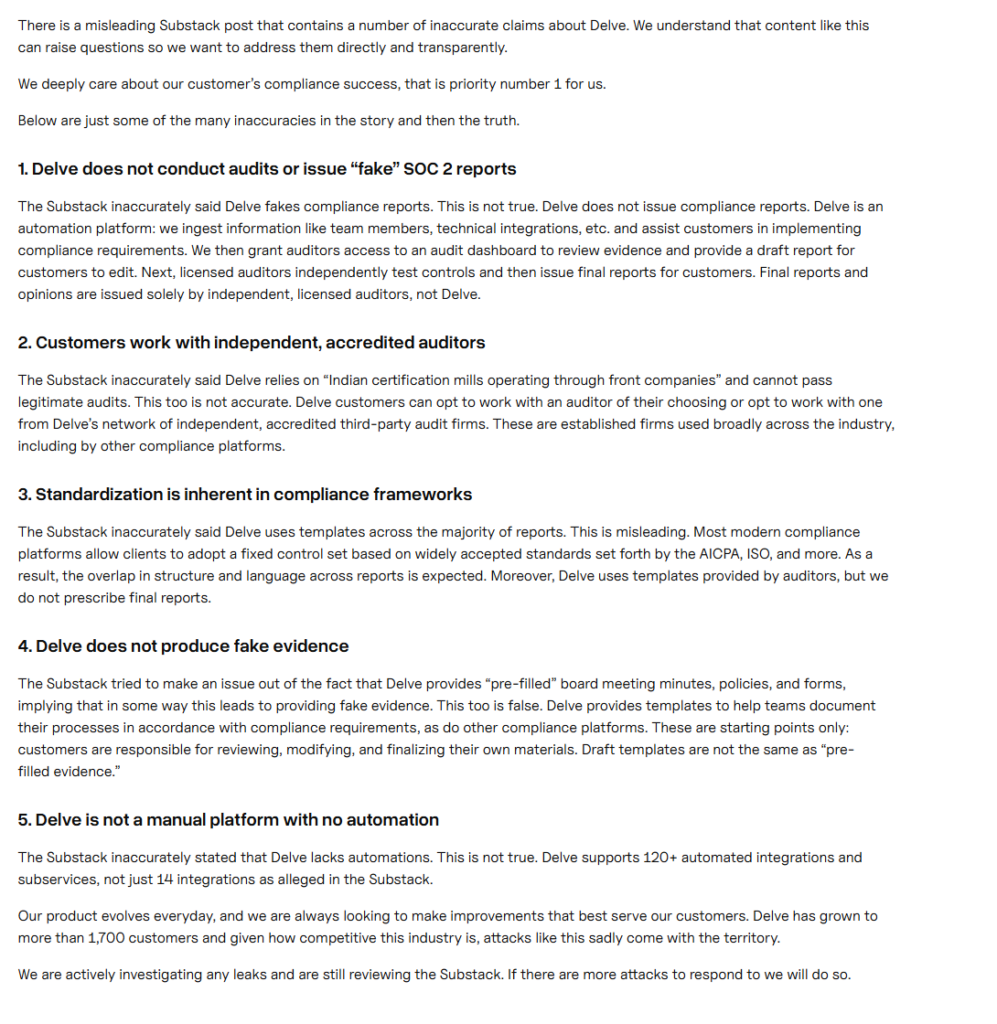 There is a misleading Substack post that contains a number of inaccurate claims about Delve. We understand that content like this can raise questions so we want to address them directly and transparently.

We deeply care about our customer's compliance success, that is priority number 1 for us.

Below are just some of the many inaccuracies in the story and then the truth.

1. Delve does not conduct audits or issue "fake" SOC 2 reports

The Substack inaccurately said Delve fakes compliance reports. This is not true. Delve does not issue compliance reports. Delve is an automation platform: we ingest information like team members, technical integrations, etc. and assist customers in implementing compliance requirements. We then grant auditors access to an audit dashboard to review evidence and provide a draft report for customers to edit. Next, licensed auditors independently test controls and then issue final reports for customers. Final reports and opinions are issued solely by independent, licensed auditors, not Delve.

2. Customers work with independent, accredited auditors

The Substack inaccurately said Delve relies on "Indian certification mills operating through front companies" and cannot pass legitimate audits. This too is not accurate. Delve customers can opt to work with an auditor of their choosing or opt to work with one from Delve's network of independent, accredited third-party audit firms. These are established firms used broadly across the industry, including by other compliance platforms.

3. Standardization is inherent in compliance frameworks

The Substack inaccurately said Delve uses templates across the majority of reports. This is misleading. Most modern compliance platforms allow clients to adopt a fixed control set based on widely accepted standards set forth by the AICPA, ISO, and more. As a result, the overlap in structure and language across reports is expected. Moreover, Delve uses templates provided by auditors, but we do not prescribe final reports.

4. Delve does not produce fake evidence

The Substack tried to make an issue out of the fact that Delve provides "pre-filled" board meeting minutes, policies, and forms, implying that in some way this leads to providing fake evidence. This too is false. Delve provides templates to help teams document their processes in accordance with compliance requirements, as do other compliance platforms. These are starting points only: customers are responsible for reviewing, modifying, and finalizing their own materials. Draft templates are not the same as "pre-filled evidence."

5. Delve is not a manual platform with no automation

The Substack inaccurately stated that Delve lacks automations. This is not true. Delve supports 120+ automated integrations and subservices, not just 14 integrations as alleged in the Substack.

Our product evolves everyday, and we are always looking to make improvements that best serve our customers. Delve has grown to more than 1,700 customers and given how competitive this industry is, attacks like this sadly come with the territory.

We are actively investigating any leaks and are still reviewing the Substack. If there are more attacks to respond to we will do so.